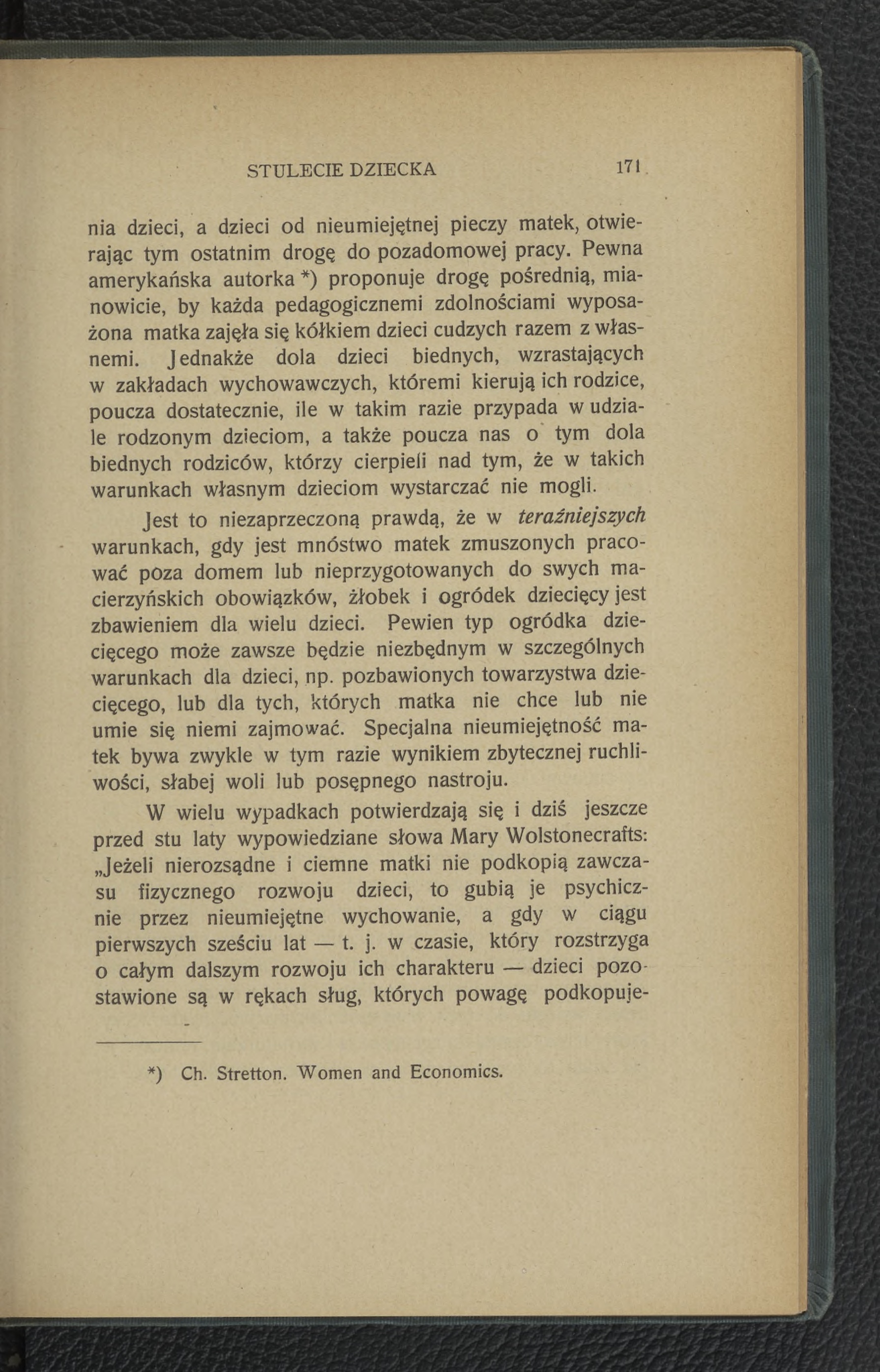 STULECIE DZIECKA 171

nia dzieci, a dzieci od nieumiejętnej pieczy matek, otwierając tym ostatnim drogę do pozadomowej pracy. Pewna amerykańska autorka *) proponuje drogę pośrednią, mianowicie, by każda pedagogicznemi zdolnościami wyposażona matka zajęła się kółkiem dzieci cudzych razem z własnemi. Jednakże dola dzieci biednych, wzrastających w zakładach wychowawczych, któremi kierują ich rodzice, poucza dostatecznie, ile w takim razie przypada w udziale rodzonym dzieciom, a także poucza nas o tym dola biednych rodziców, którzy cierpieli nad tym, że w takich warunkach własnym dzieciom wystarczać nie mogli.

Jest to niezaprzeczoną prawdą, że w teraźniejszych warunkach, gdy jest mnóstwo matek zmuszonych pracować poza domem lub nieprzygotowanych do swych macierzyńskich obowiązków, żłobek i ogródek dziecięcy jest zbawieniem dla wielu dzieci. Pewien typ ogródka dziecięcego może zawsze będzie niezbędnym w szczególnych warunkach dla dzieci, np. pozbawionych towarzystwa dziecięcego, lub dla tych, których matka nie chce lub nie umie się niemi zajmować. Specjalna nieumiejętność matek bywa zwykle w tym razie wynikiem zbytecznej ruchliwości, słabej woli lub posępnego nastroju.

W wielu wypadkach potwierdzają się i dziś jeszcze przed stu laty wypowiedziane słowa Mary Wolstonecrafts: „Jeżeli nierozsądne i ciemne matki nie podkopią zawczasu fizycznego rozwoju dzieci, to gubią je psychicznie przez nieumiejętne wychowanie, a gdy w ciągu pierwszych sześciu lat — t. j. w czasie, który rozstrzyga o całym dalszym rozwoju ich charakteru — dzieci pozostawione są w rękach sług, których powagę podkopuje-

*) Ch. Stretton. Women and Economics.